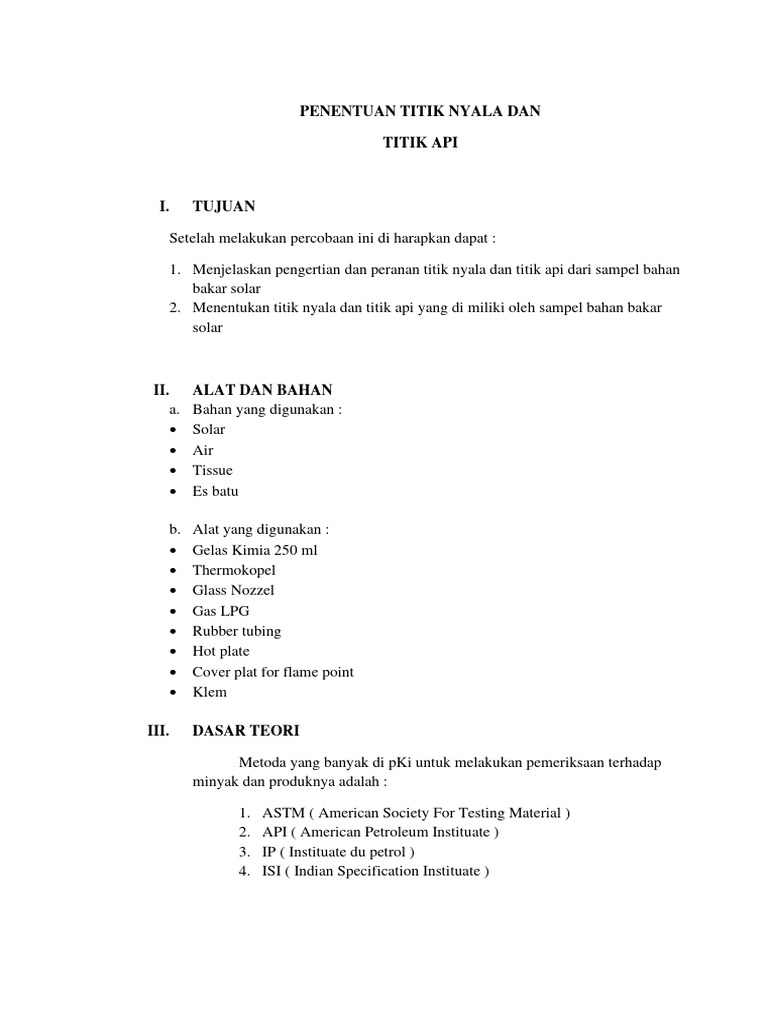 PENENTUAN TITIK NYALA DAN

TITIK API

I. TUJUAN

Setelah melakukan percobaan ini di harapkan dapat :

1. Menjelaskan pengertian dan peranan titik nyala dan titik api dari sampel bahan bakar solar
2. Menentukan titik nyala dan titik api yang di miliki oleh sampel bahan bakar solar

II. ALAT DAN BAHAN

a. Bahan yang digunakan :
• Solar
• Air
• Tissue
• Es batu

b. Alat yang digunakan :
• Gelas Kimia 250 ml
• Thermokopel
• Glass Nozzel
• Gas LPG
• Rubber tubing
• Hot plate
• Cover plat for flame point
• Klem

III. DASAR TEORI

Metoda yang banyak di pKi untuk melakukan pemeriksaan terhadap minyak dan produknya adalah :

1. ASTM ( American Society For Testing Material )
2. API ( American Petroleum Instituate )
3. IP ( Instituate du petrol )
4. ISI ( Indian Specification Instituate )